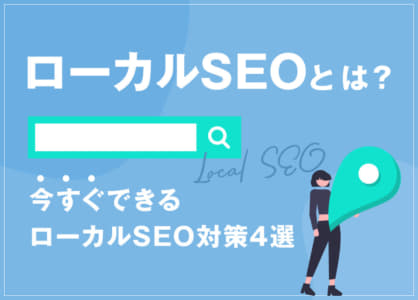 ローカルSEOとは？

Local SEO

今すぐできる
ローカルSEO対策4選